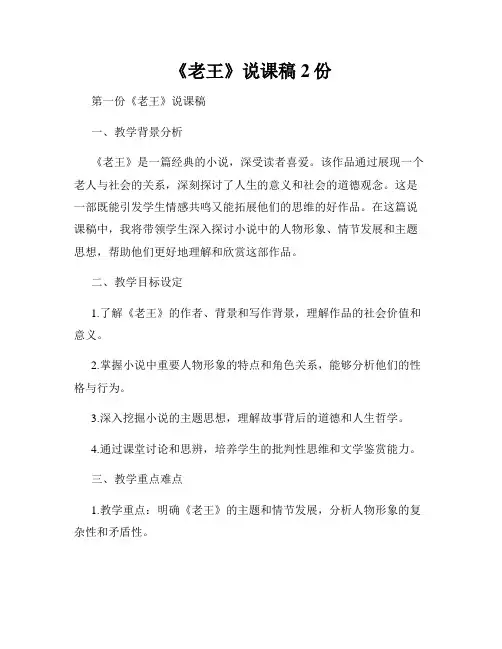 《老王》说课稿 2 份

第一份《老王》说课稿

一、教学背景分析

《老王》是一篇经典的小说，深受读者喜爱。该作品通过展现一个老人与社会的关系，深刻探讨了人生的意义和社会的道德观念。这是一部既能引发学生情感共鸣又能拓展他们的思维的好作品。在这篇说课稿中，我将带领学生深入探讨小说中的人物形象、情节发展和主题思想，帮助他们更好地理解和欣赏这部作品。

二、教学目标设定

1.了解《老王》的作者、背景和写作背景，理解作品的社会价值和意义。

2.掌握小说中重要人物形象的特点和角色关系，能够分析他们的性格与行为。

3.深入挖掘小说的主题思想，理解故事背后的道德和人生哲学。

4.通过课堂讨论和思辨，培养学生的批判性思维和文学鉴赏能力。

三、教学重点难点

1.教学重点：明确《老王》的主题和情节发展，分析人物形象的复杂性和矛盾性。